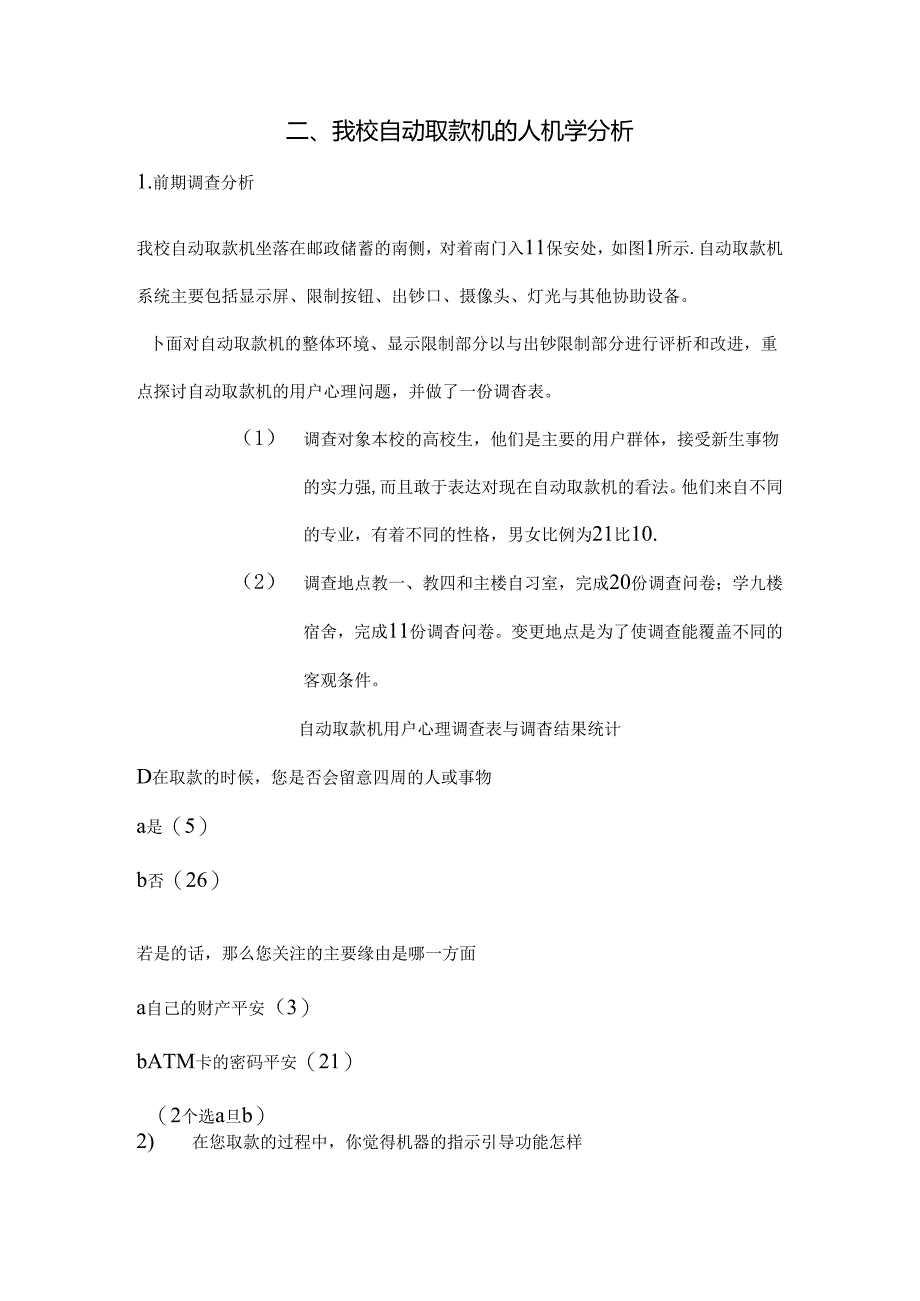 二、我校自动取款机的人机学分析

1.前期调查分析

我校自动取款机坐落在邮政储蓄的南侧，对着南门入11保安处，如图1所示.自动取款机系统主要包括显示屏、限制按钮、出钞口、摄像头、灯光与其他协助设备。

卜面对自动取款机的整体环境、显示限制部分以与出钞限制部分进行评析和改进，重点探讨自动取款机的用户心理问题，并做了一份调杳表。

（1） 调查对象本校的高校生，他们是主要的用户群体，接受新生事物的实力强,而且敢于表达对现在自动取款机的看法。他们来自不同的专业，有着不同的性格，男女比例为21比10.

（2） 调查地点教一、教四和主楼自习室，完成20份调查问卷；学九楼宿舍，完成11份调杳问卷。变更地点是为了使调查能覆盖不同的客观条件。

自动取款机用户心理调查表与调杳结果统计

D在取款的时候，您是否会留意四周的人或事物

a是（5）

b否（26）

若是的话，那么您关注的主要缘由是哪一方面

a自己的财产平安（3）

bATM卡的密码平安（21）

（2个选a旦b）

2) 在您取款的过程中，你觉得机器的指示引导功能怎样